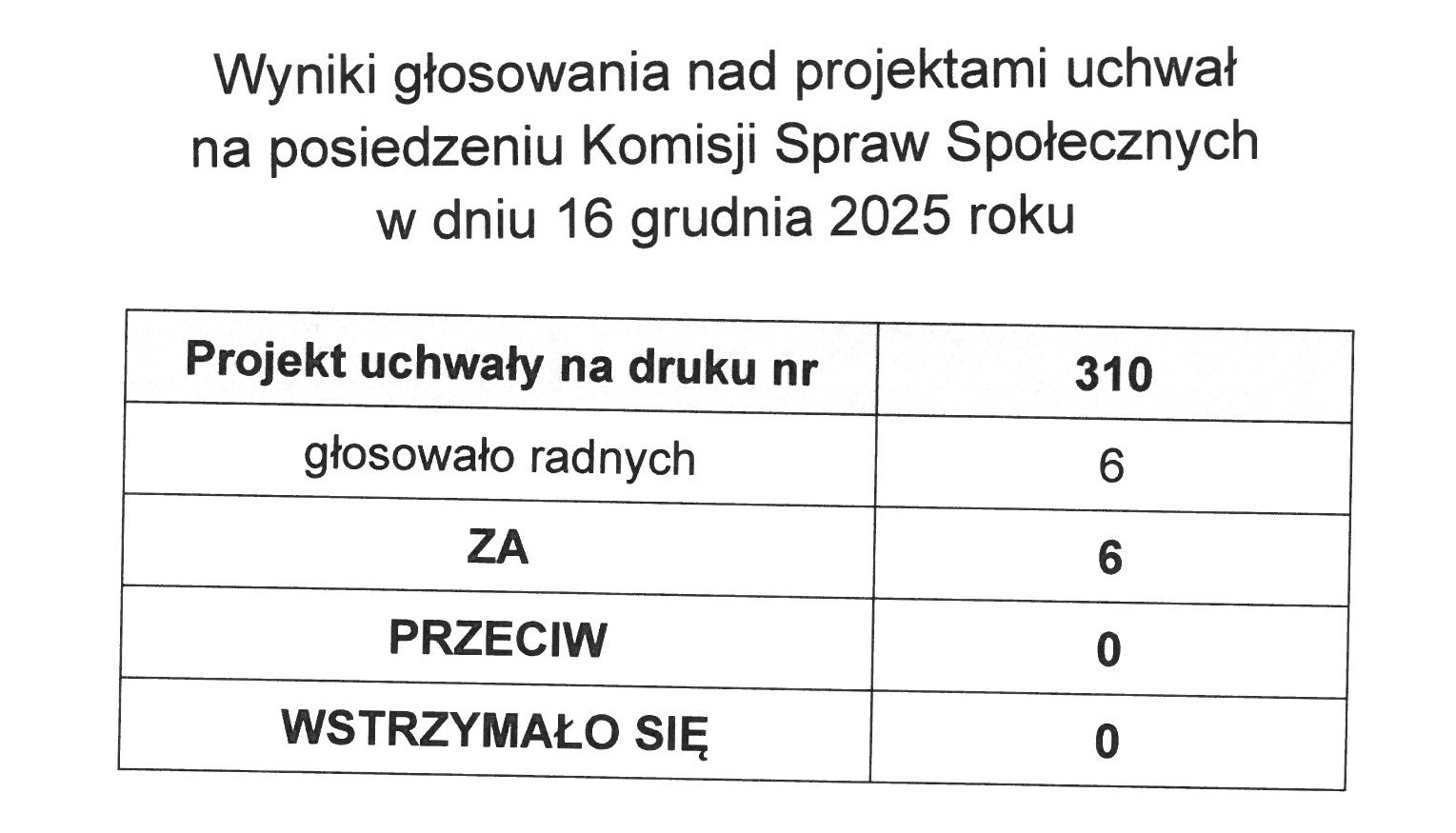 Wyniki głosowania nad projektami uchwał
na posiedzeniu Komisji Spraw Społecznych
w dniu 16 grudnia 2025 roku

| Projekt uchwały na druku nr | 310 |
|---|---|
| głosowało radnych | 6 |
| ZA | 6 |
| PRZECIW | 0 |
| WSTRZYMAŁO SIĘ | 0 |